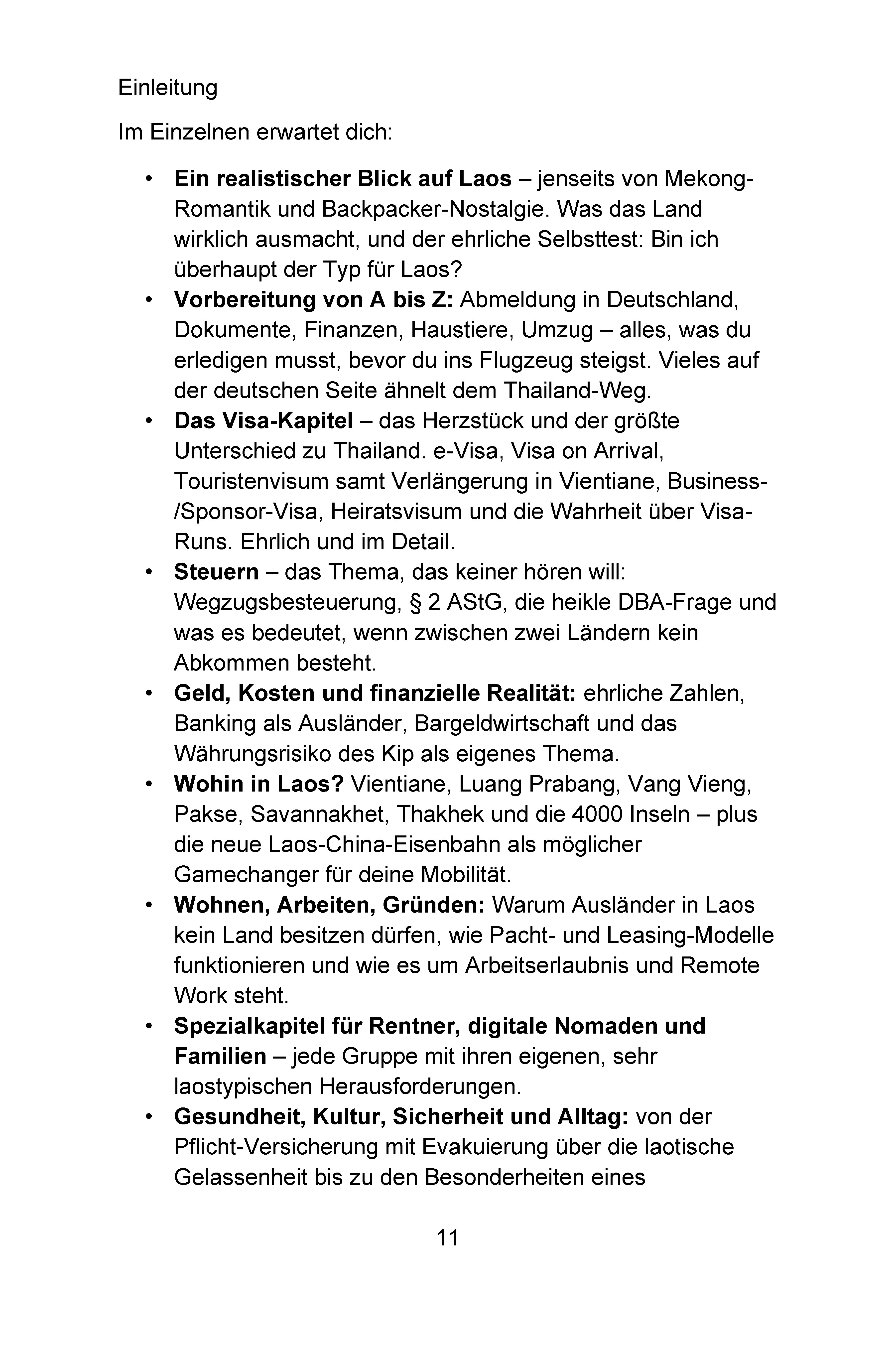 Einleitung

Im Einzelnen erwartet dich:

• Ein realistischer Blick auf Laos – jenseits von Mekong-Romantik und Backpacker-Nostalgie. Was das Land wirklich ausmacht, und der ehrliche Selbsttest: Bin ich überhaupt der Typ für Laos?
• Vorbereitung von A bis Z: Abmeldung in Deutschland, Dokumente, Finanzen, Haustiere, Umzug – alles, was du erledigen musst, bevor du ins Flugzeug steigst. Vieles auf der deutschen Seite ähnelt dem Thailand-Weg.
• Das Visa-Kapitel – das Herzstück und der größte Unterschied zu Thailand. e-Visa, Visa on Arrival, Touristenvisum samt Verlängerung in Vientiane, Business-/Sponsor-Visa, Heiratsvisum und die Wahrheit über Visa-Runs. Ehrlich und im Detail.
• Steuern – das Thema, das keiner hören will: Wegzugsbesteuerung, § 2 AStG, die heikle DBA-Frage und was es bedeutet, wenn zwischen zwei Ländern kein Abkommen besteht.
• Geld, Kosten und finanzielle Realität: ehrliche Zahlen, Banking als Ausländer, Bargeldwirtschaft und das Währungsrisiko des Kip als eigenes Thema.
• Wohin in Laos? Vientiane, Luang Prabang, Vang Vieng, Pakse, Savannakhet, Thakhek und die 4000 Inseln – plus die neue Laos-China-Eisenbahn als möglicher Gamechanger für deine Mobilität.
• Wohnen, Arbeiten, Gründen: Warum Ausländer in Laos kein Land besitzen dürfen, wie Pacht- und Leasing-Modelle funktionieren und wie es um Arbeitserlaubnis und Remote Work steht.
• Spezialkapitel für Rentner, digitale Nomaden und Familien – jede Gruppe mit ihren eigenen, sehr laostypischen Herausforderungen.
• Gesundheit, Kultur, Sicherheit und Alltag: von der Pflicht-Versicherung mit Evakuierung über die laotische Gelassenheit bis zu den Besonderheiten eines

11